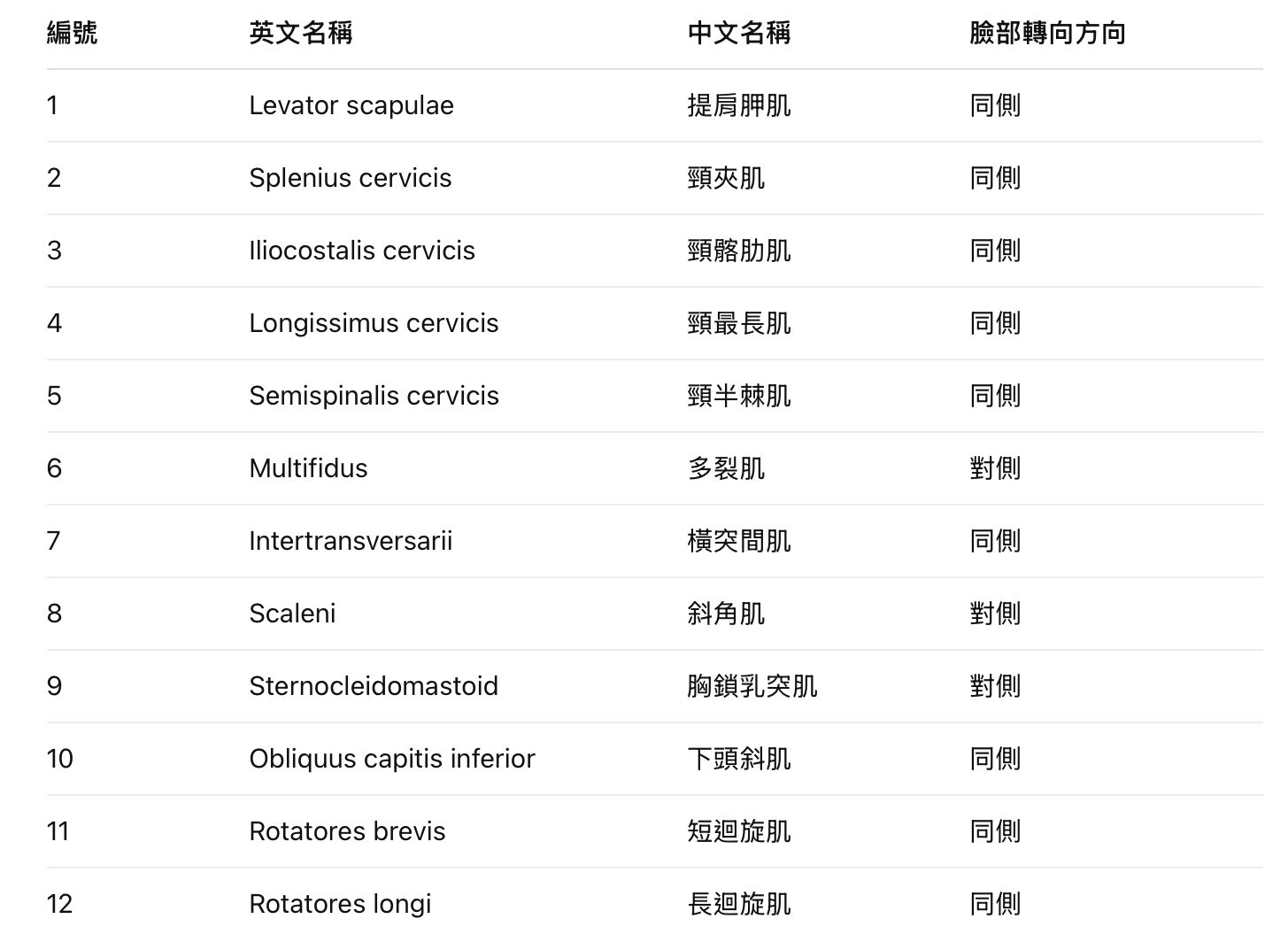 | 編號 | 英文名稱 | 中文名稱 | 臉部轉向方向 |
|---|---|---|---|
| 1 | Levator scapulae | 提肩胛肌 | 同側 |
| 2 | Splenius cervicis | 頸夾肌 | 同側 |
| 3 | Iliocostalis cervicis | 頸髂肋肌 | 同側 |
| 4 | Longissimus cervicis | 頸最長肌 | 同側 |
| 5 | Semispinalis cervicis | 頸半棘肌 | 同側 |
| 6 | Multifidus | 多裂肌 | 對側 |
| 7 | Intertransversarii | 橫突間肌 | 同側 |
| 8 | Scaleni | 斜角肌 | 對側 |
| 9 | Sternocleidomastoid | 胸鎖乳突肌 | 對側 |
| 10 | Obliquus capitis inferior | 下頭斜肌 | 同側 |
| 11 | Rotatores brevis | 短迴旋肌 | 同側 |
| 12 | Rotatores longi | 長迴旋肌 | 同側 |